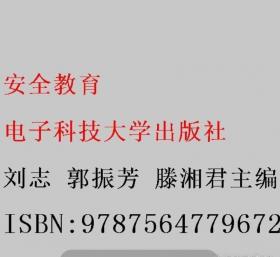 安全教育

电子科技大学出版社

刘志 郭振芳 滕湘君主编

ISBN:9787564779672